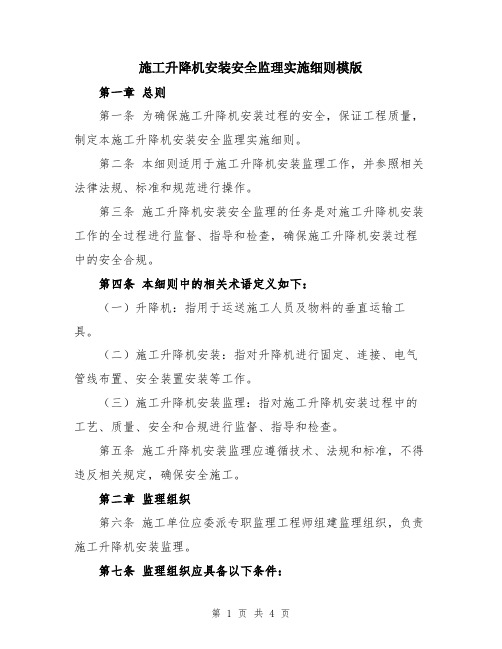 施工升降机安装安全监理实施细则模版

第一章 总则

第一条 为确保施工升降机安装过程的安全，保证工程质量，制定本施工升降机安装安全监理实施细则。

第二条 本细则适用于施工升降机安装监理工作，并参照相关法律法规、标准和规范进行操作。

第三条 施工升降机安装安全监理的任务是对施工升降机安装工作的全过程进行监督、指导和检查，确保施工升降机安装过程中的安全合规。

第四条 本细则中的相关术语定义如下：

（一）升降机：指用于运送施工人员及物料的垂直运输工具。

（二）施工升降机安装：指对升降机进行固定、连接、电气管线布置、安全装置安装等工作。

（三）施工升降机安装监理：指对施工升降机安装过程中的工艺、质量、安全和合规进行监督、指导和检查。

第五条 施工升降机安装监理应遵循技术、法规和标准，不得违反相关规定，确保安全施工。

第二章 监理组织

第六条 施工单位应委派专职监理工程师组建监理组织，负责施工升降机安装监理。

第七条 监理组织应具备以下条件：

第 1 页 共 4 页